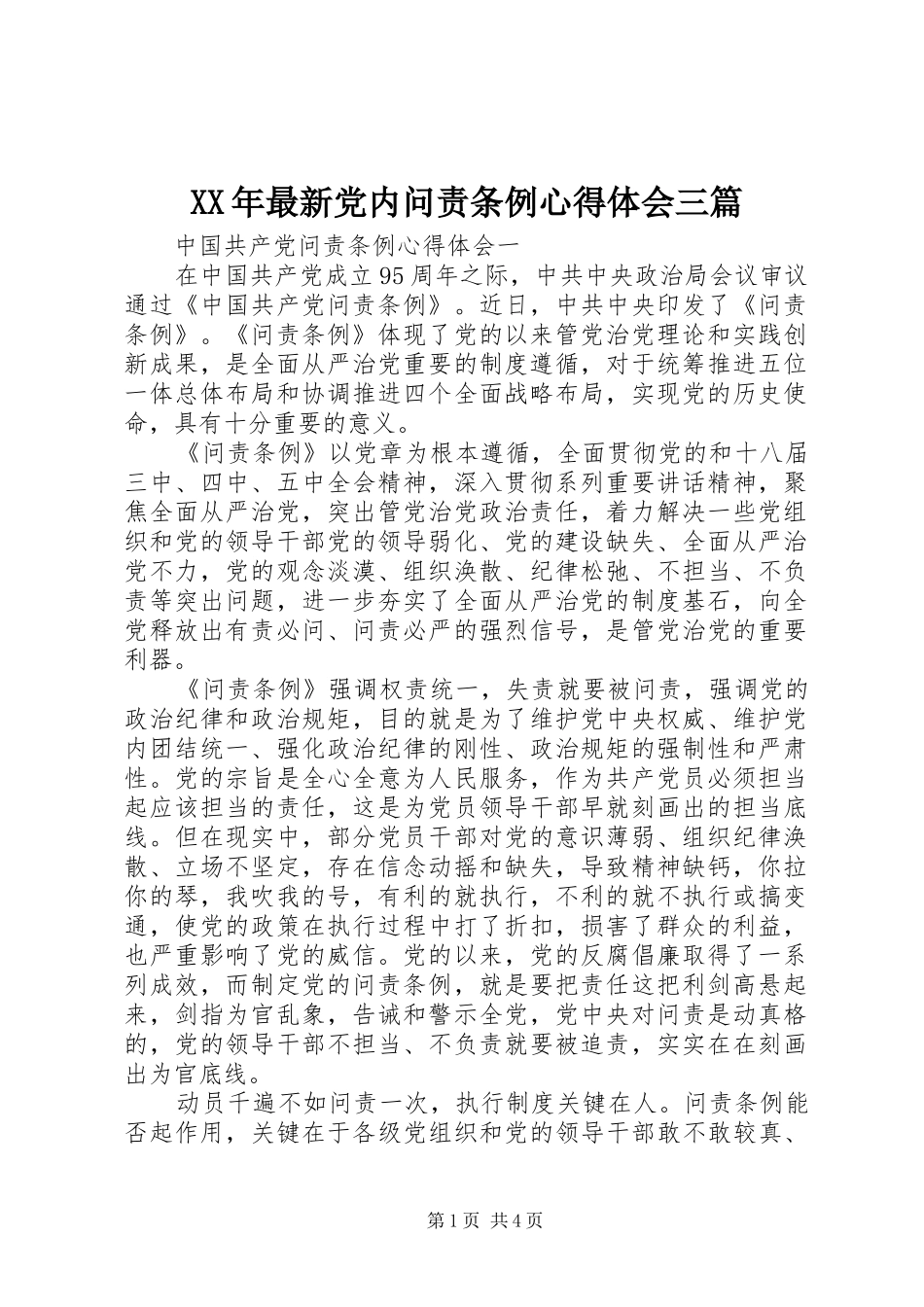 XX年最新党内问责条例心得体会三篇

中国共产党问责条例心得体会一

在中国共产党成立95周年之际，中共中央政治局会议审议通过《中国共产党问责条例》。近日，中共中央印发了《问责条例》。《问责条例》体现了党的以来管党治党理论和实践创新成果，是全面从严治党重要的制度遵循，对于统筹推进五位一体总体布局和协调推进四个全面战略布局，实现党的历史使命，具有十分重要的意义。

《问责条例》以党章为根本遵循，全面贯彻党的和十八届三中、四中、五中全会精神，深入贯彻系列重要讲话精神，聚焦全面从严治党，突出管党治党政治责任，着力解决一些党组织和党的领导干部党的领导弱化、党的建设缺失、全面从严治党不力，党的观念淡漠、组织涣散、纪律松弛、不担当、不负责等突出问题，进一步夯实了全面从严治党的制度基石，向全党释放出有责必问、问责必严的强烈信号，是管党治党的重要利器。

《问责条例》强调权责统一，失责就要被问责，强调党的政治纪律和政治规矩，目的就是为了维护党中央权威、维护党内团结统一、强化政治纪律的刚性、政治规矩的强制性和严肃性。党的宗旨是全心全意为人民服务，作为共产党员必须担当起应该担当的责任，这是为党员领导干部早就刻画出的担当底线。但在现实中，部分党员干部对党的意识薄弱、组织纪律涣散、立场不坚定，存在信念动摇和缺失，导致精神缺钙，你拉你的琴，我吹我的号，有利的就执行，不利的就不执行或搞变通，使党的政策在执行过程中打了折扣，损害了群众的利益，也严重影响了党的威信。党的以来，党的反腐倡廉取得了一系列成效，而制定党的问责条例，就是要把责任这把利剑高悬起来，剑指为官乱象，告诫和警示全党，党中央对问责是动真格的，党的领导干部不担当、不负责就要被追责，实实在在刻画出为官底线。

动员千遍不如问责一次，执行制度关键在人。问责条例能否起作用，关键在于各级党组织和党的领导干部敢不敢较真、

第1页 共4页